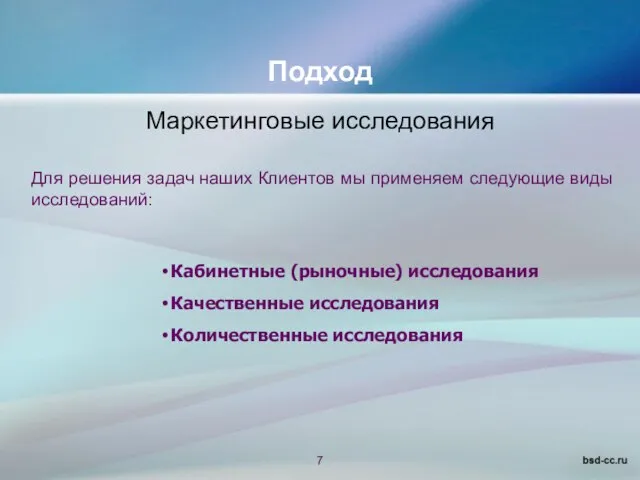 Подход

Маркетинговые исследования

Для решения задач наших Клиентов мы применяем следующие виды исследований:

•Кабинетные (рыночные) исследования
•Качественные исследования
•Количественные исследования

7

bsd-cc.ru